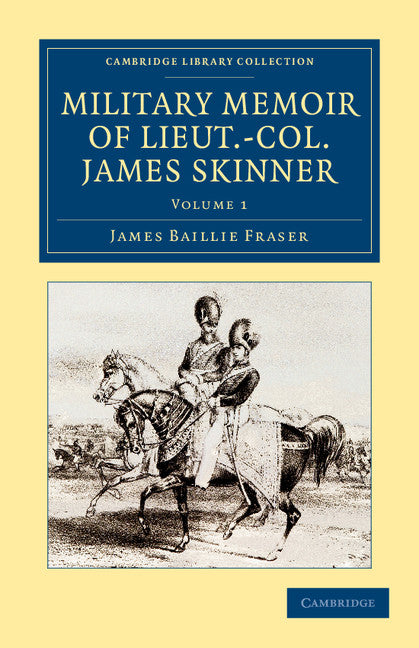 CAMBRIDGE LIBRARY COLLECTION

MILITARY MEMOIR OF LIEUT.-COL. JAMES SKINNER

VOLUME 1

JAMES BAILLIE FRASER

CAMBRIDGE